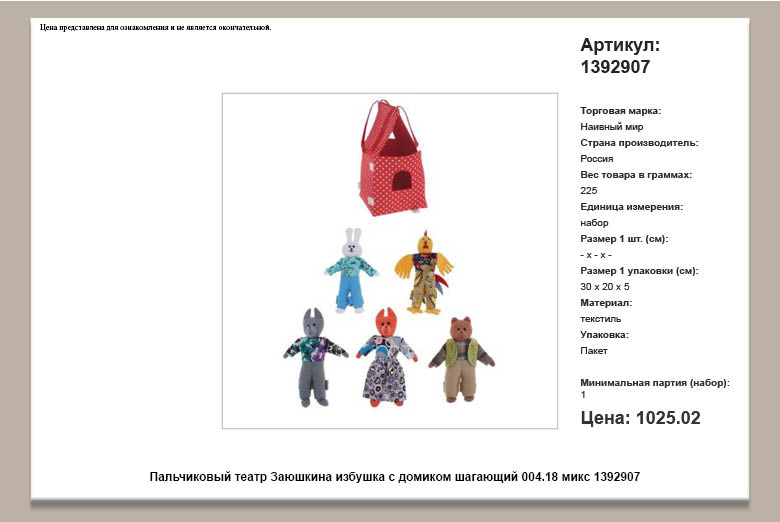 Цена представлена для ознакомления и не является окончательной.

Артикул:
1392907

Торговая марка:
Наивный мир
Страна производитель:
Россия
Вес товара в граммах:
225
Единица измерения:
набор
Размер 1 шт. (см):
- x - x -
Размер 1 упаковки (см):
30 x 20 x 5
Материал:
текстиль
Упаковка:
Пакет

Минимальная партия (набор):
1

Цена: 1025.02

Пальчиковый театр Заюшкина избушка с домиком шагающий 004.18 микс 1392907